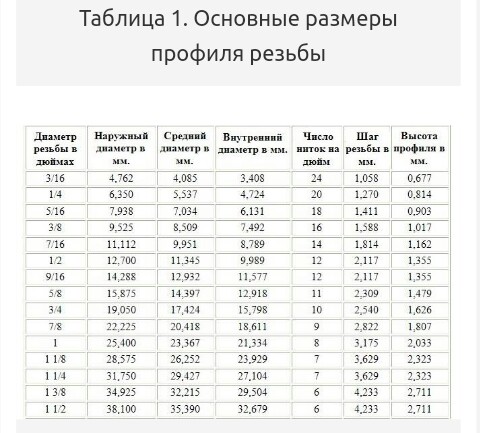 Таблица 1. Основные размеры профиля резьбы

| Диаметр резьбы в дюймах | Наружный диаметр в мм. | Средний диаметр в мм. | Внутренний диаметр в мм. | Число ниток на дюйм | Шаг резьбы в мм. | Высота профиля в мм. |
|---|---|---|---|---|---|---|
| 3/16 | 4,762 | 4,085 | 3,408 | 24 | 1,058 | 0,677 |
| 1/4 | 6,350 | 5,537 | 4,724 | 20 | 1,270 | 0,814 |
| 5/16 | 7,938 | 7,034 | 6,131 | 18 | 1,411 | 0,903 |
| 3/8 | 9,525 | 8,509 | 7,492 | 16 | 1,588 | 1,017 |
| 7/16 | 11,112 | 9,951 | 8,789 | 14 | 1,814 | 1,162 |
| 1/2 | 12,700 | 11,345 | 9,989 | 12 | 2,117 | 1,355 |
| 9/16 | 14,288 | 12,932 | 11,577 | 12 | 2,117 | 1,355 |
| 5/8 | 15,875 | 14,397 | 12,918 | 11 | 2,309 | 1,479 |
| 3/4 | 19,050 | 17,424 | 15,798 | 10 | 2,540 | 1,626 |
| 7/8 | 22,225 | 20,418 | 18,611 | 9 | 2,822 | 1,807 |
| 1 | 25,400 | 23,367 | 21,334 | 8 | 3,175 | 2,033 |
| 1 1/8 | 28,575 | 26,252 | 23,929 | 7 | 3,629 | 2,323 |
| 1 1/4 | 31,750 | 29,427 | 27,104 | 7 | 3,629 | 2,323 |
| 1 3/8 | 34,925 | 32,215 | 29,504 | 6 | 4,233 | 2,711 |
| 1 1/2 | 38,100 | 35,390 | 32,679 | 6 | 4,233 | 2,711 |